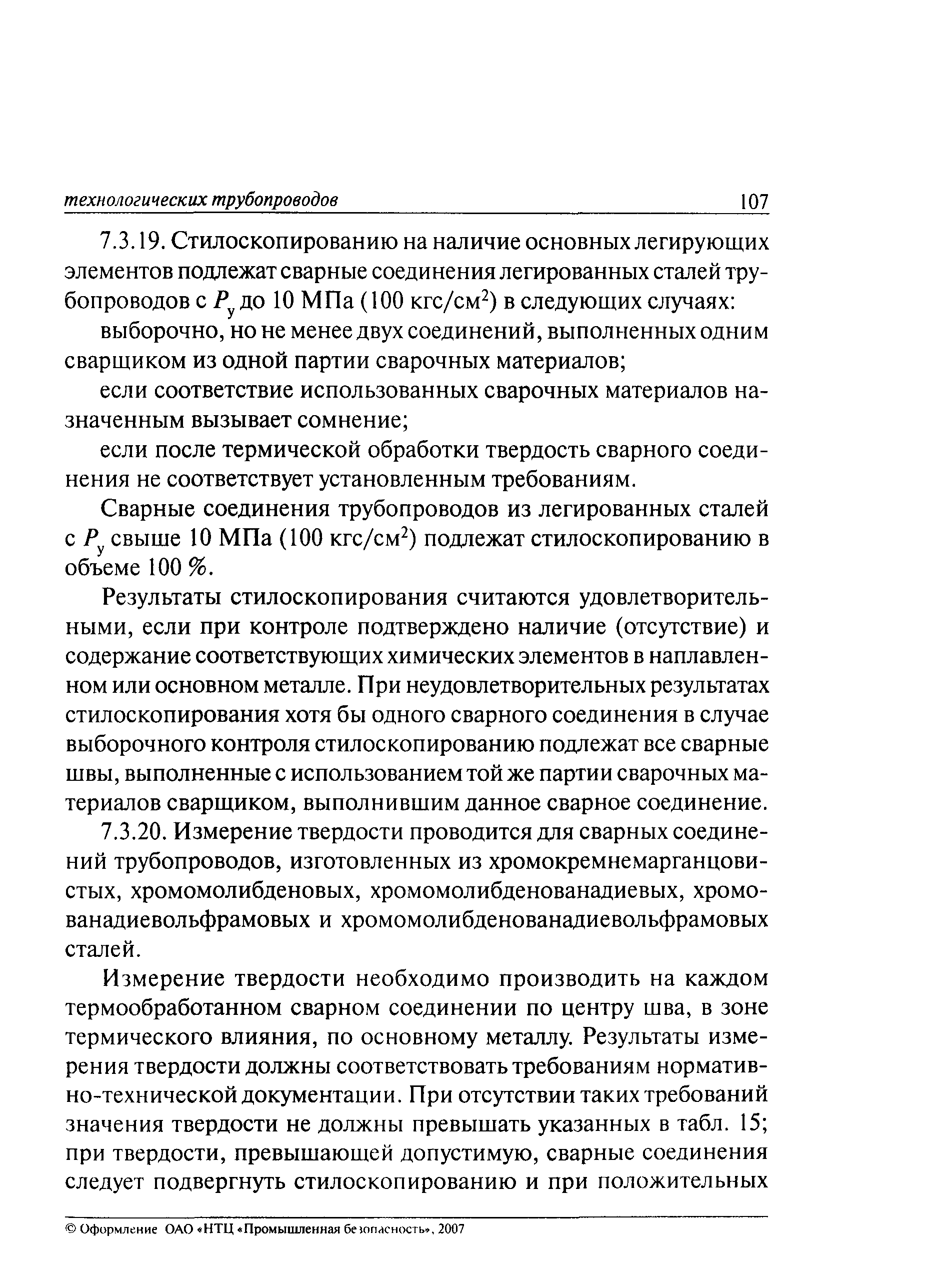 технологических трубопроводов 107

7.3.19. Стилоскопированию на наличие основных легирующих элементов подлежат сварные соединения легированных сталей трубопроводов с $P_у$ до 10 МПа (100 кгс/см$^2$) в следующих случаях:

выборочно, но не менее двух соединений, выполненных одним сварщиком из одной партии сварочных материалов;

если соответствие использованных сварочных материалов назначенным вызывает сомнение;

если после термической обработки твердость сварного соединения не соответствует установленным требованиям.

Сварные соединения трубопроводов из легированных сталей с $P_у$ свыше 10 МПа (100 кгс/см$^2$) подлежат стилоскопированию в объеме 100 %.

Результаты стилоскопирования считаются удовлетворительными, если при контроле подтверждено наличие (отсутствие) и содержание соответствующих химических элементов в наплавленном или основном металле. При неудовлетворительных результатах стилоскопирования хотя бы одного сварного соединения в случае выборочного контроля стилоскопированию подлежат все сварные швы, выполненные с использованием той же партии сварочных материалов сварщиком, выполнившим данное сварное соединение.

7.3.20. Измерение твердости проводится для сварных соединений трубопроводов, изготовленных из хромокремнемарганцовистых, хромомолибденовых, хромомолибденованадиевых, хромованадиевольфрамовых и хромомолибденованадиевольфрамовых сталей.

Измерение твердости необходимо производить на каждом термообработанном сварном соединении по центру шва, в зоне термического влияния, по основному металлу. Результаты измерения твердости должны соответствовать требованиям нормативно-технической документации. При отсутствии таких требований значения твердости не должны превышать указанных в табл. 15; при твердости, превышающей допустимую, сварные соединения следует подвергнуть стилоскопированию и при положительных

© Оформление ОАО «НТЦ «Промышленная безопасность», 2007